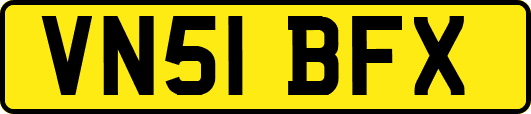 VN51 BFX